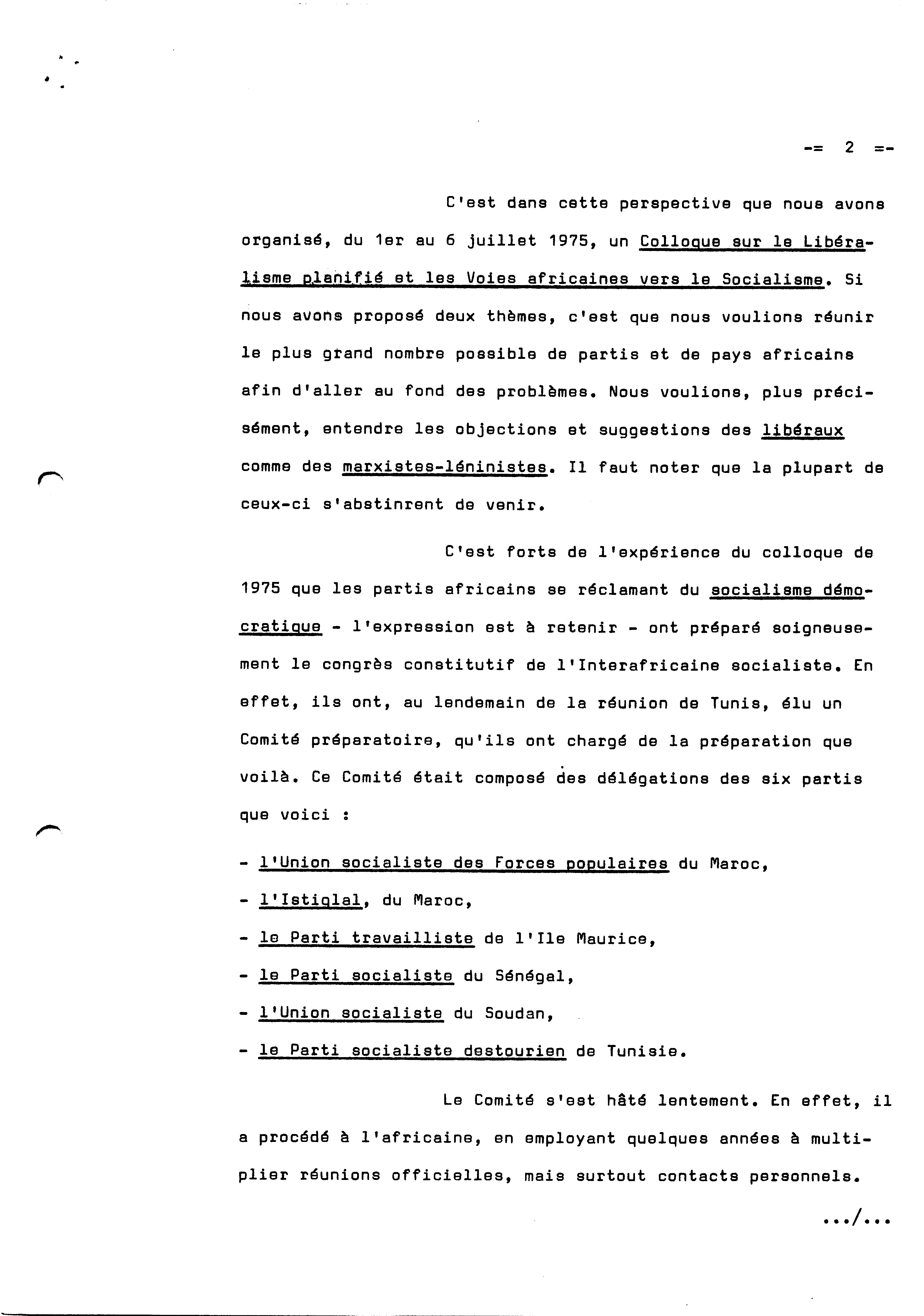 -= 2 =-

C'est dans cette perspective que nous avons organisé, du 1er au 6 juillet 1975, un Colloque sur le Libéralisme planifié et les Voies africaines vers le Socialisme. Si nous avons proposé deux thèmes, c'est que nous voulions réunir le plus grand nombre possible de partis et de pays africains afin d'aller au fond des problèmes. Nous voulions, plus précisément, entendre les objections et suggestions des libéraux comme des marxistes-léninistes. Il faut noter que la plupart de ceux-ci s'abstinrent de venir.

C'est forts de l'expérience du colloque de 1975 que les partis africains se réclamant du socialisme démocratique - l'expression est à retenir - ont préparé soigneusement le congrès constitutif de l'Interafricaine socialiste. En effet, ils ont, au lendemain de la réunion de Tunis, élu un Comité préparatoire, qu'ils ont chargé de la préparation que voilà. Ce Comité était composé des délégations des six partis que voici :

- l'Union socialiste des Forces populaires du Maroc,
- l'Istiqlal, du Maroc,
- le Parti travailliste de l'Ile Maurice,
- le Parti socialiste du Sénégal,
- l'Union socialiste du Soudan,
- le Parti socialiste destourien de Tunisie.

Le Comité s'est hâté lentement. En effet, il a procédé à l'africaine, en employant quelques années à multiplier réunions officielles, mais surtout contacts personnels.

.../...